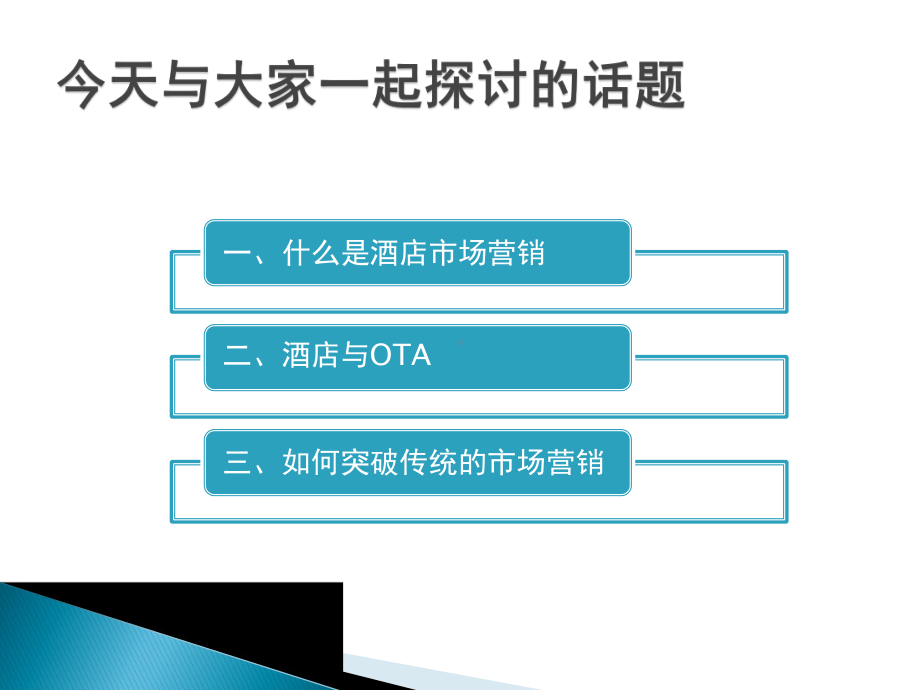 今天与大家一起探讨的话题

一、什么是酒店市场营销

二、酒店与OTA

三、如何突破传统的市场营销